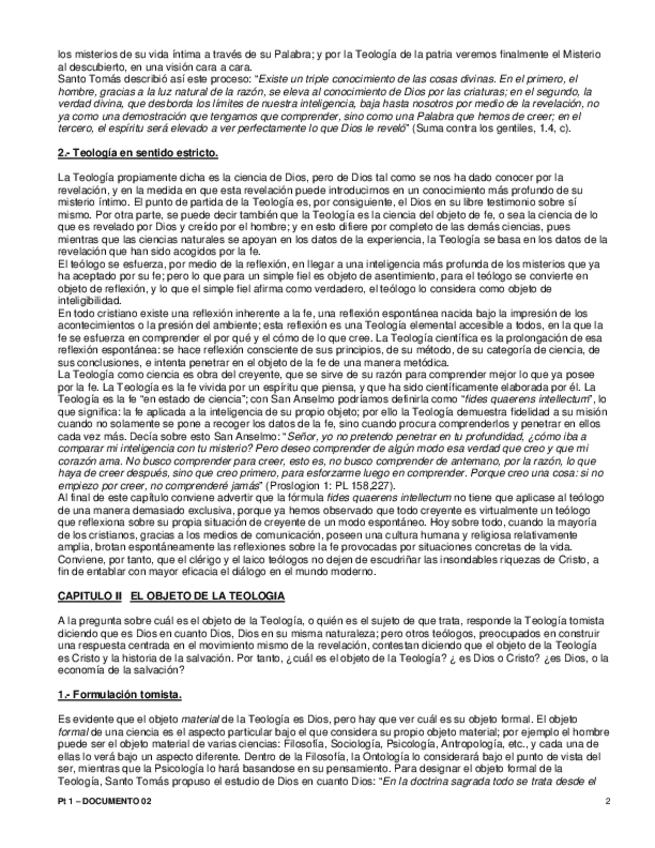 los misterios de su vida íntima a través de su Palabra; y por la Teología de la patria veremos finalmente el Misterio al descubierto, en una visión cara a cara.
Santo Tomás describió así este proceso: "Existe un triple conocimiento de las cosas divinas. En el primero, el hombre, gracias a la luz natural de la razón, se eleva al conocimiento de Dios por las criaturas; en el segundo, la verdad divina, que desborda los límites de nuestra inteligencia, baja hasta nosotros por medio de la revelación, no ya como una demostración que tengamos que comprender, sino como una Palabra que hemos de creer; en el tercero, el espíritu será elevado a ver perfectamente lo que Dios le reveló" (Suma contra los gentiles, 1.4, c).

2.- Teología en sentido estricto.

La Teología propiamente dicha es la ciencia de Dios, pero de Dios tal como se nos ha dado conocer por la revelación, y en la medida en que esta revelación puede introducirnos en un conocimiento más profundo de su misterio íntimo. El punto de partida de la Teología es, por consiguiente, el Dios en su libre testimonio sobre sí mismo. Por otra parte, se puede decir también que la Teología es la ciencia del objeto de fe, o sea la ciencia de lo que es revelado por Dios y creído por el hombre; y en esto difiere por completo de las demás ciencias, pues mientras que las ciencias naturales se apoyan en los datos de la experiencia, la Teología se basa en los datos de la revelación que han sido acogidos por la fe.
El teólogo se esfuerza, por medio de la reflexión, en llegar a una inteligencia más profunda de los misterios que ya ha aceptado por su fe; pero lo que para un simple fiel es objeto de asentimiento, para el teólogo se convierte en objeto de reflexión, y lo que el simple fiel afirma como verdadero, el teólogo lo considera como objeto de inteligibilidad.
En todo cristiano existe una reflexión inherente a la fe, una reflexión espontánea nacida bajo la impresión de los acontecimientos o la presión del ambiente; esta reflexión es una Teología elemental accesible a todos, en la que la fe se esfuerza en comprender el por qué y el cómo de lo que cree. La Teología científica es la prolongación de esa reflexión espontánea: se hace reflexión consciente de sus principios, de su método, de su categoría de ciencia, de sus conclusiones, e intenta penetrar en el objeto de la fe de una manera metódica.
La Teología como ciencia es obra del creyente, que se sirve de su razón para comprender mejor lo que ya posee por la fe. La Teología es la fe vivida por un espíritu que piensa, y que ha sido científicamente elaborada por él. La Teología es la fe "en estado de ciencia"; con San Anselmo podríamos definirla como "fides quaerens intellectum", lo que significa: la fe aplicada a la inteligencia de su propio objeto; por ello la Teología demuestra fidelidad a su misión cuando no solamente se pone a recoger los datos de la fe, sino cuando procura comprenderlos y penetrar en ellos cada vez más. Decía sobre esto San Anselmo: "Señor, yo no pretendo penetrar en tu profundidad, ¿cómo iba a comparar mi inteligencia con tu misterio? Pero deseo comprender de algún modo esa verdad que creo y que mi corazón ama. No busco comprender para creer, esto es, no busco comprender de antemano, por la razón, lo que haya de creer después, sino que creo primero, para esforzarme luego en comprender. Porque creo una cosa: si no empiezo por creer, no comprenderé jamás" (Proslogion 1: PL 158,227).
Al final de este capítulo conviene advertir que la fórmula fides quaerens intellectum no tiene que aplicase al teólogo de una manera demasiado exclusiva, porque ya hemos observado que todo creyente es virtualmente un teólogo que reflexiona sobre su propia situación de creyente de un modo espontáneo. Hoy sobre todo, cuando la mayoría de los cristianos, gracias a los medios de comunicación, poseen una cultura humana y religiosa relativamente amplia, brotan espontáneamente las reflexiones sobre la fe provocadas por situaciones concretas de la vida.
Conviene, por tanto, que el clérigo y el laico teólogos no dejen de escudriñar las insondables riquezas de Cristo, a fin de entablar con mayor eficacia el diálogo en el mundo moderno.

CAPITULO II EL OBJETO DE LA TEOLOGIA

A la pregunta sobre cuál es el objeto de la Teología, o quién es el sujeto de que trata, responde la Teología tomista diciendo que es Dios en cuanto Dios, Dios en su misma naturaleza; pero otros teólogos, preocupados en construir una respuesta centrada en el movimiento mismo de la revelación, contestan diciendo que el objeto de la Teología es Cristo y la historia de la salvación. Por tanto, ¿cuál es el objeto de la Teología? ¿ es Dios o Cristo? ¿es Dios, o la economía de la salvación?

1.- Formulación tomista.

Es evidente que el objeto material de la Teología es Dios, pero hay que ver cuál es su objeto formal. El objeto formal de una ciencia es el aspecto particular bajo el que considera su propio objeto material; por ejemplo el hombre puede ser el objeto material de varias ciencias: Filosofía, Sociología, Psicología, Antropología, etc., y cada una de ellas lo verá bajo un aspecto diferente. Dentro de la Filosofía, la Ontología lo considerará bajo el punto de vista del ser, mientras que la Psicología lo hará basandose en su pensamiento. Para designar el objeto formal de la Teología, Santo Tomás propuso el estudio de Dios en cuanto Dios: "En la doctrina sagrada todo se trata desde el

Pt 1 – DOCUMENTO 02 2